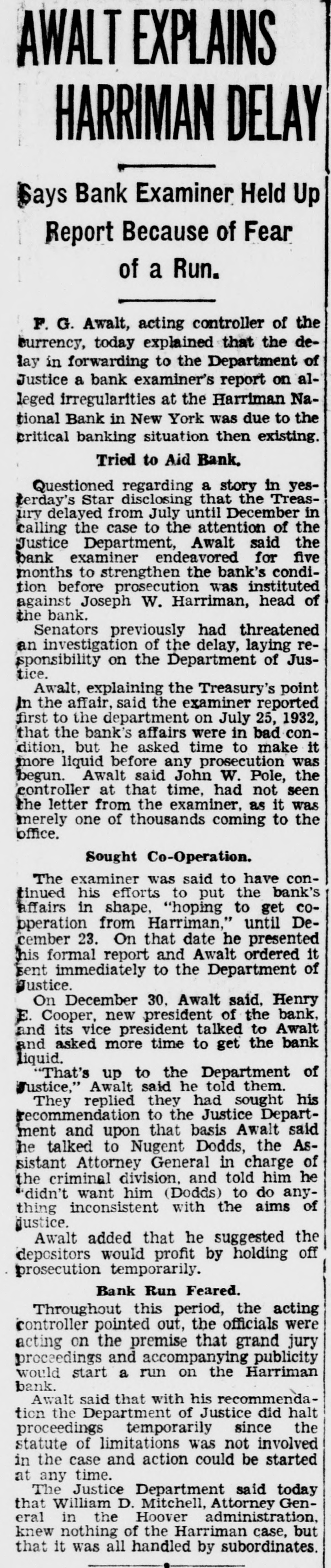 AWALT EXPLAINS HARRIMAN DELAY

Says Bank Examiner Held Up Report Because of Fear of a Run.

F. G. Awalt, acting controller of the currency, today explained that the delay in forwarding to the Department of Justice a bank examiner's report on alleged irregularities at the Harriman National Bank in New York was due to the critical banking situation then existing.

Tried to Aid Bank.

Questioned regarding a story in yesterday's Star disclosing that the Treasury delayed from July until December in calling the case to the attention of the Justice Department, Awalt said the bank examiner endeavored for five months to strengthen the bank's condition before prosecution was instituted against Joseph W. Harriman, head of the bank.

Senators previously had threatened an investigation of the delay, laying responsibility on the Department of Justice.

Awalt, explaining the Treasury's point in the affair, said the examiner reported first to the department on July 25, 1932, that the bank's affairs were in bad condition, but he asked time to make it more liquid before any prosecution was begun. Awalt said John W. Pole, the controller at that time, had not seen the letter from the examiner, as it was merely one of thousands coming to the office.

Sought Co-Operation.

The examiner was said to have continued his efforts to put the bank's affairs in shape, "hoping to get cooperation from Harriman," until December 23. On that date he presented his formal report and Awalt ordered it sent immediately to the Department of Justice.

On December 30, Awalt said, Henry E. Cooper, new president of the bank, and its vice president talked to Awalt and asked more time to get the bank liquid.

"That's up to the Department of Justice," Awalt said he told them.

They replied they had sought his recommendation to the Justice Department and upon that basis Awalt said he talked to Nugent Dodds, the Assistant Attorney General in charge of the criminal division, and told him he "didn't want him (Dodds) to do anything inconsistent with the aims of justice.

Awalt added that he suggested the depositors would profit by holding off prosecution temporarily.

Bank Run Feared.

Throughout this period, the acting controller pointed out, the officials were acting on the premise that grand jury proceedings and accompanying publicity would start a run on the Harriman bank.

Awalt said that with his recommendation the Department of Justice did halt proceedings temporarily since the statute of limitations was not involved in the case and action could be started at any time.

The Justice Department said today that William D. Mitchell, Attorney General in the Hoover administration, knew nothing of the Harriman case, but that it was all handled by subordinates.